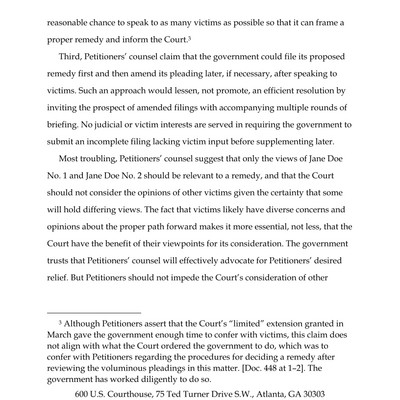 reasonable chance to speak to as many victims as possible so that it can frame a proper remedy and inform the Court.$^3$

Third, Petitioners' counsel claim that the government could file its proposed remedy first and then amend its pleading later, if necessary, after speaking to victims. Such an approach would lessen, not promote, an efficient resolution by inviting the prospect of amended filings with accompanying multiple rounds of briefing. No judicial or victim interests are served in requiring the government to submit an incomplete filing lacking victim input before supplementing later.

Most troubling, Petitioners' counsel suggest that only the views of Jane Doe No. 1 and Jane Doe No. 2 should be relevant to a remedy, and that the Court should not consider the opinions of other victims given the certainty that some will hold differing views. The fact that victims likely have diverse concerns and opinions about the proper path forward makes it more essential, not less, that the Court have the benefit of their viewpoints for its consideration. The government trusts that Petitioners' counsel will effectively advocate for Petitioners' desired relief. But Petitioners should not impede the Court's consideration of other

$^3$ Although Petitioners assert that the Court's "limited" extension granted in March gave the government enough time to confer with victims, this claim does not align with what the Court ordered the government to do, which was to confer with Petitioners regarding the procedures for deciding a remedy after reviewing the voluminous pleadings in this matter. [Doc. 448 at 1–2]. The government has worked diligently to do so.

600 U.S. Courthouse, 75 Ted Turner Drive S.W., Atlanta, GA 30303